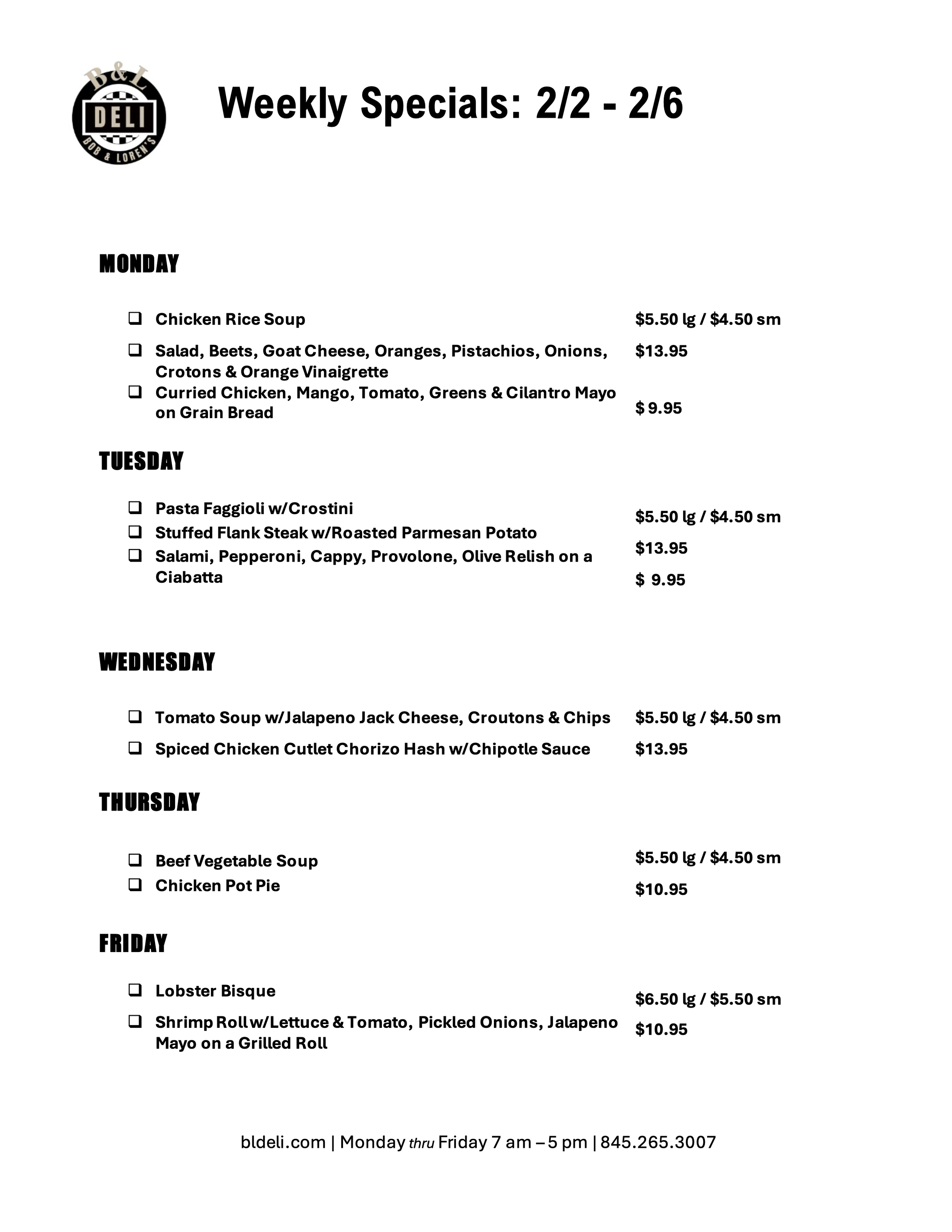 B&L DELI BOB & LOREN'S

Weekly Specials: 2/2 - 2/6

MONDAY

❑ Chicken Rice Soup $5.50 lg / $4.50 sm

❑ Salad, Beets, Goat Cheese, Oranges, Pistachios, Onions, Crotons & Orange Vinaigrette $13.95

❑ Curried Chicken, Mango, Tomato, Greens & Cilantro Mayo on Grain Bread $ 9.95

TUESDAY

❑ Pasta Faggioli w/Crostini $5.50 lg / $4.50 sm

❑ Stuffed Flank Steak w/Roasted Parmesan Potato $13.95

❑ Salami, Pepperoni, Cappy, Provolone, Olive Relish on a Ciabatta $ 9.95

WEDNESDAY

❑ Tomato Soup w/Jalapeno Jack Cheese, Croutons & Chips $5.50 lg / $4.50 sm

❑ Spiced Chicken Cutlet Chorizo Hash w/Chipotle Sauce $13.95

THURSDAY

❑ Beef Vegetable Soup $5.50 lg / $4.50 sm

❑ Chicken Pot Pie $10.95

FRIDAY

❑ Lobster Bisque $6.50 lg / $5.50 sm

❑ Shrimp Roll w/Lettuce & Tomato, Pickled Onions, Jalapeno Mayo on a Grilled Roll $10.95

bldeli.com | Monday thru Friday 7 am – 5 pm | 845.265.3007